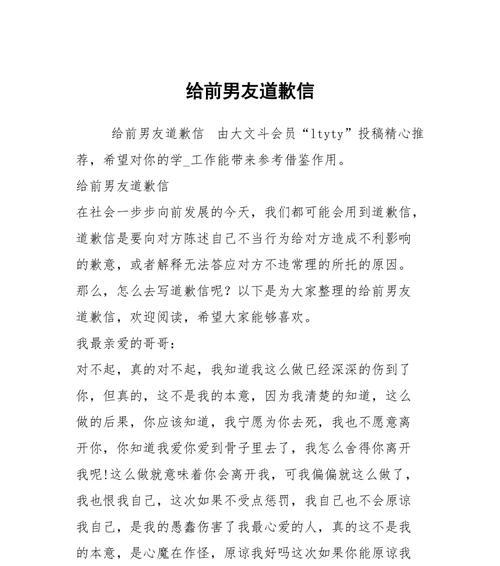 给前男友道歉信

给前男友道歉信　由大文斗会员“ltyty”投稿精心推荐，希望对你的学_工作能带来参考借鉴作用。

给前男友道歉信

在社会一步步向前发展的今天，我们都可能会用到道歉信，道歉信是要向对方陈述自己不当行为给对方造成不利影响的歉意，或者解释无法答应对方不违常理的所托的原因。那么，怎么去写道歉信呢？以下是为大家整理的给前男友道歉信，欢迎阅读，希望大家能够喜欢。

我最亲爱的哥哥：

对不起，真的对不起，我知道我这么做已经深深的伤到了你，但真的，这不是我的本意，因为我清楚的知道，这么做的后果，你应该知道，我宁愿为你去死，我也不愿意离开你，你知道我爱你爱到骨子里去了，我怎么舍得你离开我呢!这么做就意味着你会离开我，可我偏偏就这么做了，我也恨我自己，这次如果不受点惩罚，我自己也不会原谅我自己，是我的愚蠢伤害了我最心爱的人，真的这不是我的本意，是心魔在作怪，原谅我好吗这次如果你能原谅我